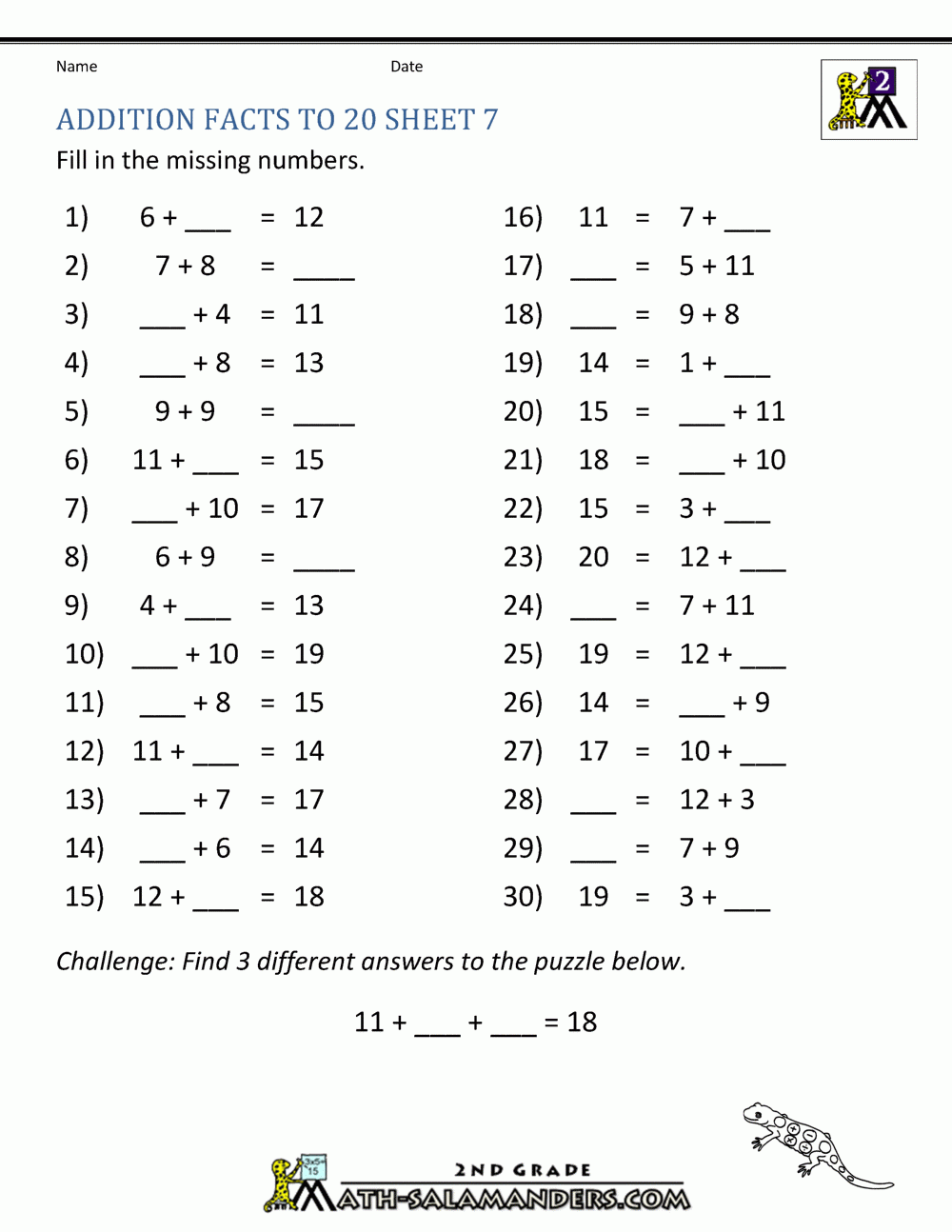 Name Date

2

ADDITION FACTS TO 20 SHEET 7

Fill in the missing numbers.

1) 6 + ___ = 12
2) 7 + 8 = ____
3) ___ + 4 = 11
4) ___ + 8 = 13
5) 9 + 9 = ____
6) 11 + ___ = 15
7) ___ + 10 = 17
8) 6 + 9 = ____
9) 4 + ___ = 13
10) ___ + 10 = 19
11) ___ + 8 = 15
12) 11 + ___ = 14
13) ___ + 7 = 17
14) ___ + 6 = 14
15) 12 + ___ = 18

16) 11 = 7 + ___
17) ___ = 5 + 11
18) ___ = 9 + 8
19) 14 = 1 + ___
20) 15 = ___ + 11
21) 18 = ___ + 10
22) 15 = 3 + ___
23) 20 = 12 + ___
24) ___ = 7 + 11
25) 19 = 12 + ___
26) 14 = ___ + 9
27) 17 = 10 + ___
28) ___ = 12 + 3
29) ___ = 7 + 9
30) 19 = 3 + ___

Challenge: Find 3 different answers to the puzzle below.

11 + ___ + ___ = 18

3x5=15

2ND GRADE
MATH-SALAMANDERS.COM